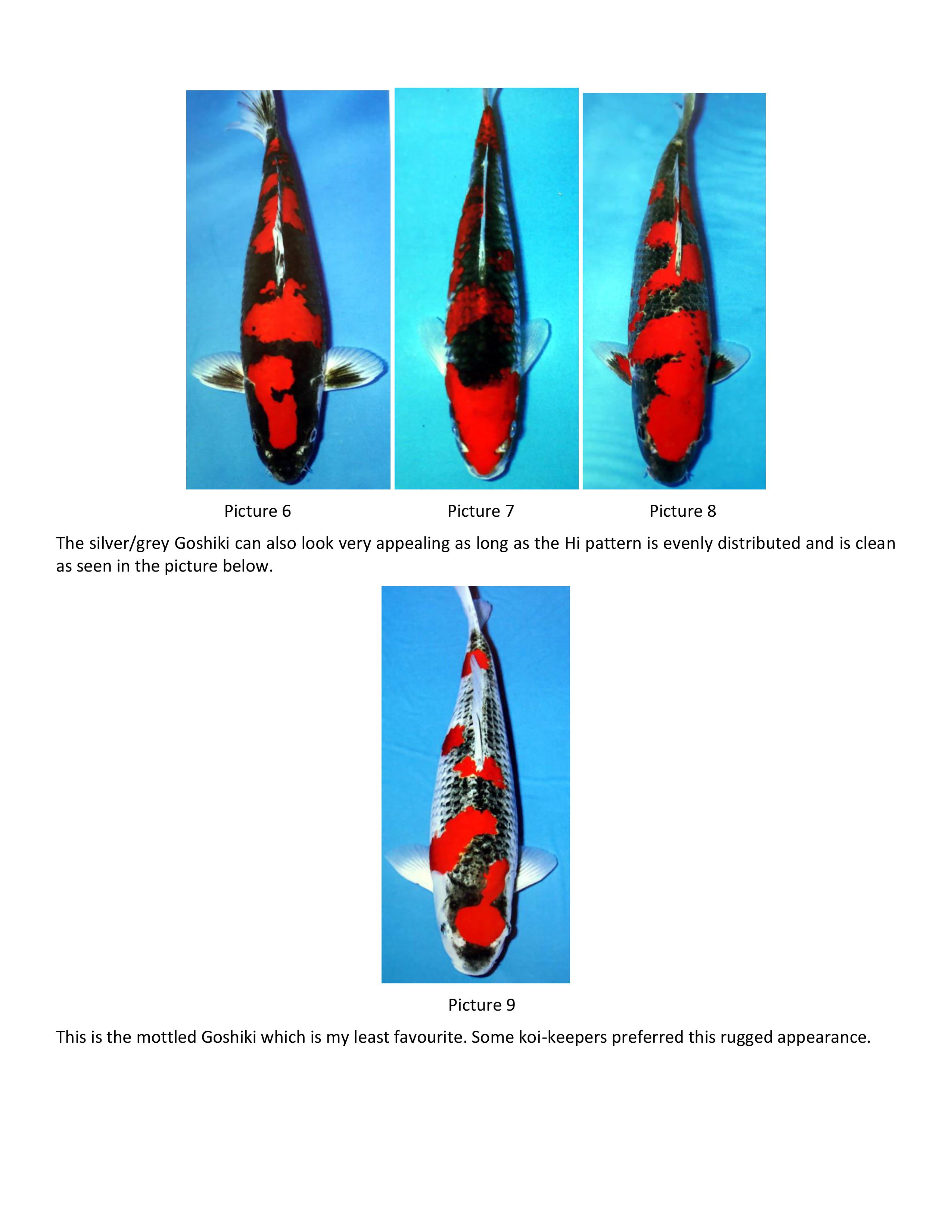 Picture 6

Picture 7

Picture 8

The silver/grey Goshiki can also look very appealing as long as the Hi pattern is evenly distributed and is clean as seen in the picture below.

Picture 9

This is the mottled Goshiki which is my least favourite. Some koi-keepers preferred this rugged appearance.